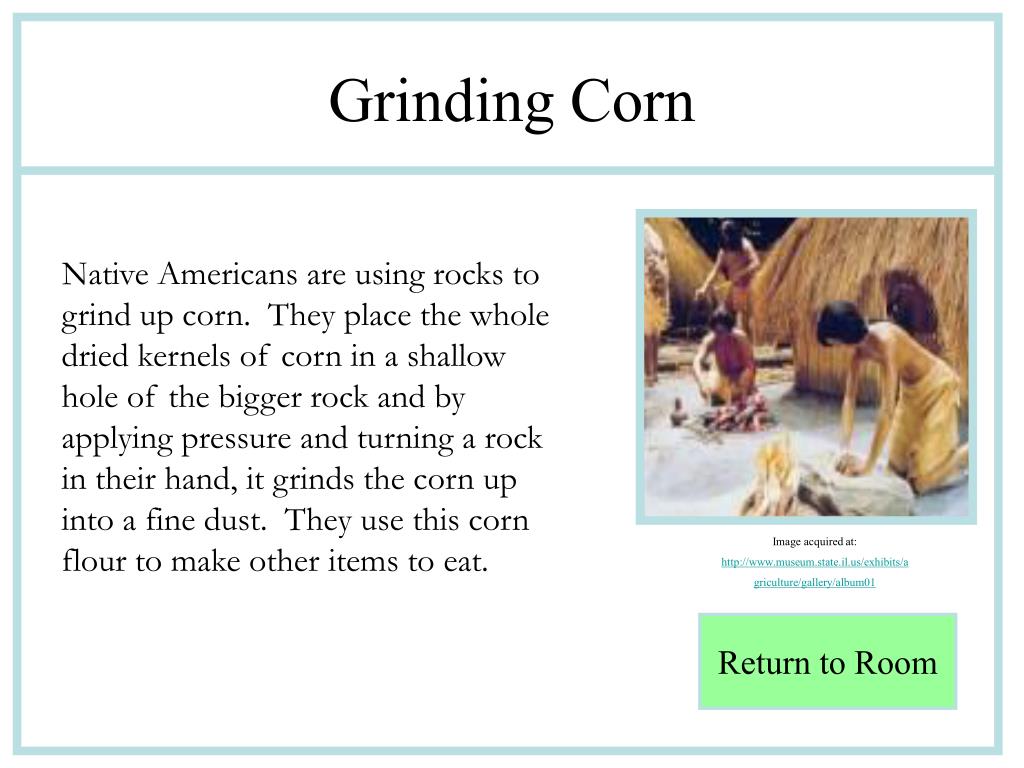 Grinding Corn

Native Americans are using rocks to grind up corn. They place the whole dried kernels of corn in a shallow hole of the bigger rock and by applying pressure and turning a rock in their hand, it grinds the corn up into a fine dust. They use this corn flour to make other items to eat.

Image acquired at:
http://www.museum.state.il.us/exhibits/agriculture/gallery/album01

Return to Room